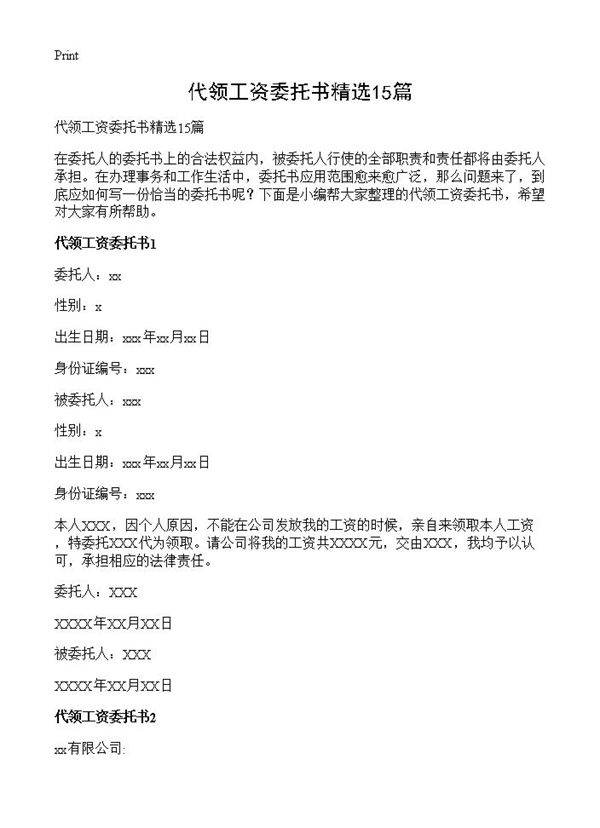 Print

代领工资委托书精选15篇

代领工资委托书精选15篇

在委托人的委托书上的合法权益内，被委托人行使的全部职责和责任都将由委托人承担。在办理事务和工作生活中，委托书应用范围愈来愈广泛，那么问题来了，到底应如何写一份恰当的委托书呢？下面是小编帮大家整理的代领工资委托书，希望对大家有所帮助。

代领工资委托书1

委托人：xx

性别：x

出生日期：xxx年xx月xx日

身份证编号：xxx

被委托人：xxx

性别：x

出生日期：xxx年xx月xx日

身份证编号：xxx

本人XXX，因个人原因，不能在公司发放我的工资的时候，亲自来领取本人工资，特委托XXX代为领取。请公司将我的工资共XXXX元，交由XXX，我均予以认可，承担相应的法律责任。

委托人：XXX

XXXX年XX月XX日

被委托人：XXX

XXXX年XX月XX日

代领工资委托书2

xx有限公司: